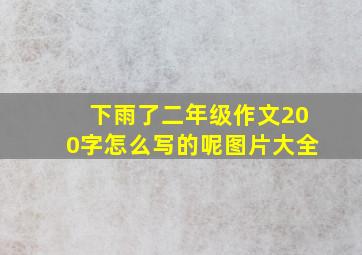 下雨了二年级作文200字怎么写的呢图片大全